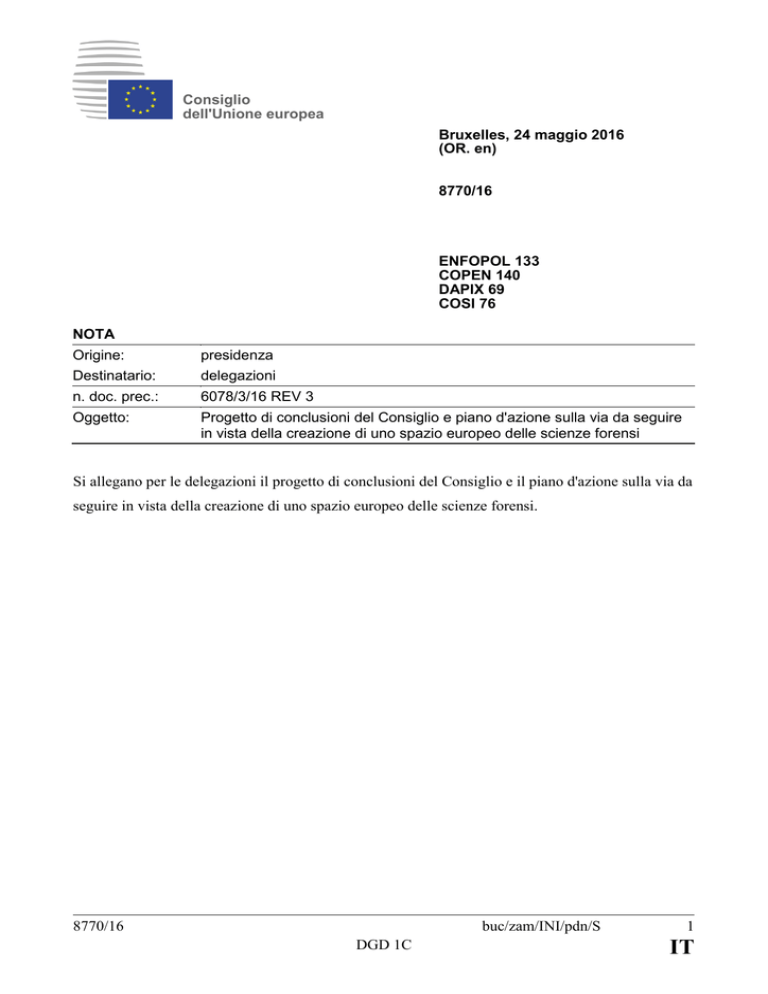 Consiglio
dell'Unione europea

Bruxelles, 24 maggio 2016
(OR. en)

8770/16

ENFOPOL 133
COPEN 140
DAPIX 69
COSI 76

NOTA

| | |
|---|---|
| Origine: | presidenza |
| Destinatario: | delegazioni |
| n. doc. prec.: | 6078/3/16 REV 3 |
| Oggetto: | Progetto di conclusioni del Consiglio e piano d'azione sulla via da seguire in vista della creazione di uno spazio europeo delle scienze forensi |

Si allegano per le delegazioni il progetto di conclusioni del Consiglio e il piano d'azione sulla via da seguire in vista della creazione di uno spazio europeo delle scienze forensi.

8770/16 buc/zam/INI/pdn/S 1
DGD 1C IT